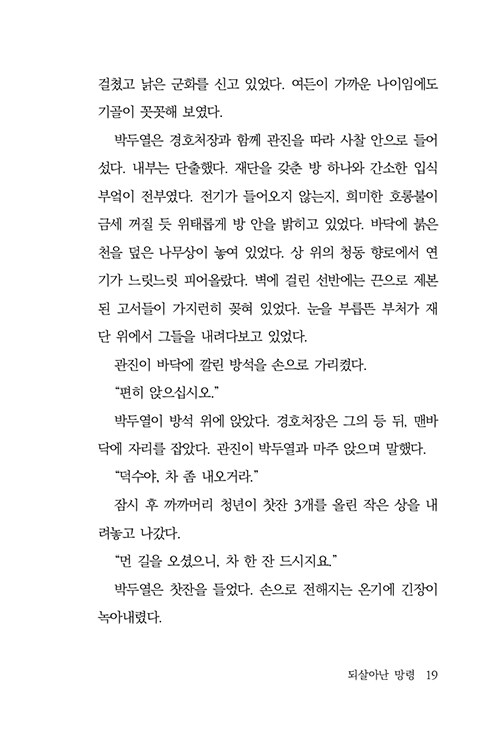 걸쳤고 낡은 군화를 신고 있었다. 여든이 가까운 나이임에도 기골이 꼿꼿해 보였다.

박두열은 경호처장과 함께 관진을 따라 사찰 안으로 들어섰다. 내부는 단출했다. 재단을 갖춘 방 하나와 간소한 입식 부엌이 전부였다. 전기가 들어오지 않는지, 희미한 호롱불이 금세 꺼질 듯 위태롭게 방 안을 밝히고 있었다. 바닥에 붉은 천을 덮은 나무상이 놓여 있었다. 상 위의 청동 향로에서 연기가 느릿느릿 피어올랐다. 벽에 걸린 선반에는 끈으로 제본된 고서들이 가지런히 꽂혀 있었다. 눈을 부릅뜬 부처가 재단 위에서 그들을 내려다보고 있었다.

관진이 바닥에 깔린 방석을 손으로 가리켰다.

"편히 앉으십시오."

박두열이 방석 위에 앉았다. 경호처장은 그의 등 뒤, 맨바닥에 자리를 잡았다. 관진이 박두열과 마주 앉으며 말했다.

"덕수야, 차 좀 내오거라."

잠시 후 까까머리 청년이 찻잔 3개를 올린 작은 상을 내려놓고 나갔다.

"먼 길을 오셨으니, 차 한 잔 드시지요."

박두열은 찻잔을 들었다. 손으로 전해지는 온기에 긴장이 녹아내렸다.

되살아난 망령 19